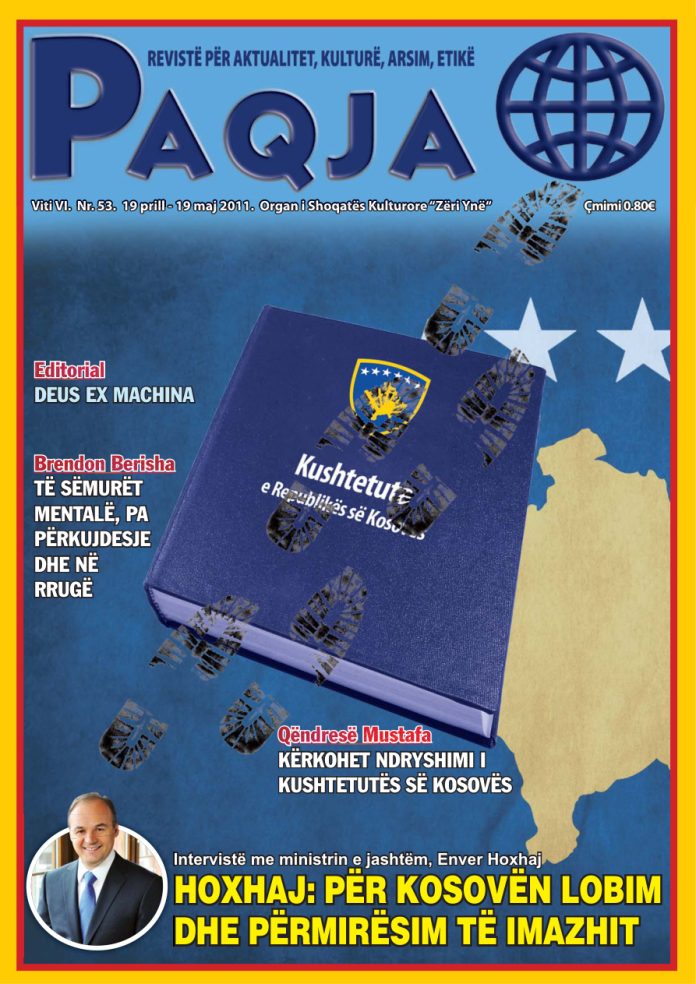 REVISTË PËR AKTUALITET, KULTURË, ARSIM, ETIKË

PAQJA

Viti VI. Nr. 53. 19 prill - 19 maj 2011. Organ i Shoqatës Kulturore "Zëri Ynë"

Çmimi 0.80€

Editorial
DEUS EX MACHINA

Brendon Berisha
TË SËMURËT MENTALË, PA PËRKUJDESJE DHE NË RRUGË

Kushtetuta e Republikës së Kosovës

Qëndresë Mustafa
KËRKOHET NDRYSHIMI I KUSHTETUTËS SË KOSOVËS

Intervistë me ministrin e jashtëm, Enver Hoxhaj
HOXHAJ: PËR KOSOVËN LOBIM DHE PËRMIRËSIM TË IMAZHIT